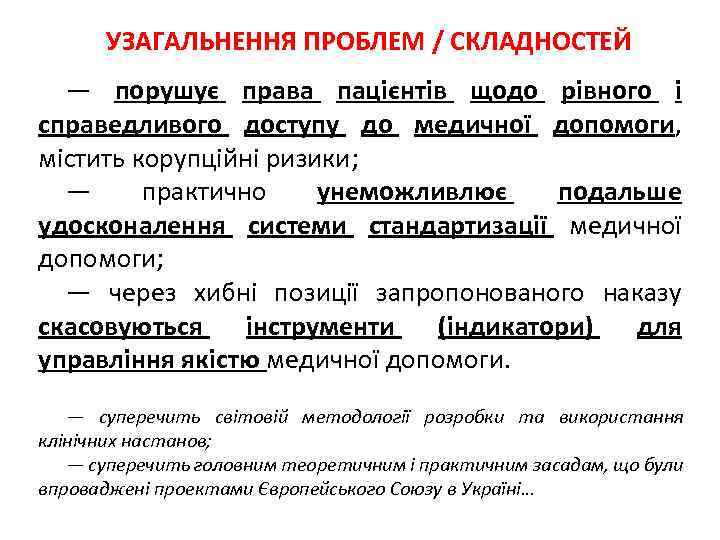 УЗАГАЛЬНЕННЯ ПРОБЛЕМ / СКЛАДНОСТЕЙ

— порушує права пацієнтів щодо рівного і справедливого доступу до медичної допомоги, містить корупційні ризики;

— практично унеможливлює подальше удосконалення системи стандартизації медичної допомоги;

— через хибні позиції запропонованого наказу скасовуються інструменти (індикатори) для управління якістю медичної допомоги.

— суперечить світовій методології розробки та використання клінічних настанов;

— суперечить головним теоретичним і практичним засадам, що були впроваджені проектами Європейського Союзу в Україні...